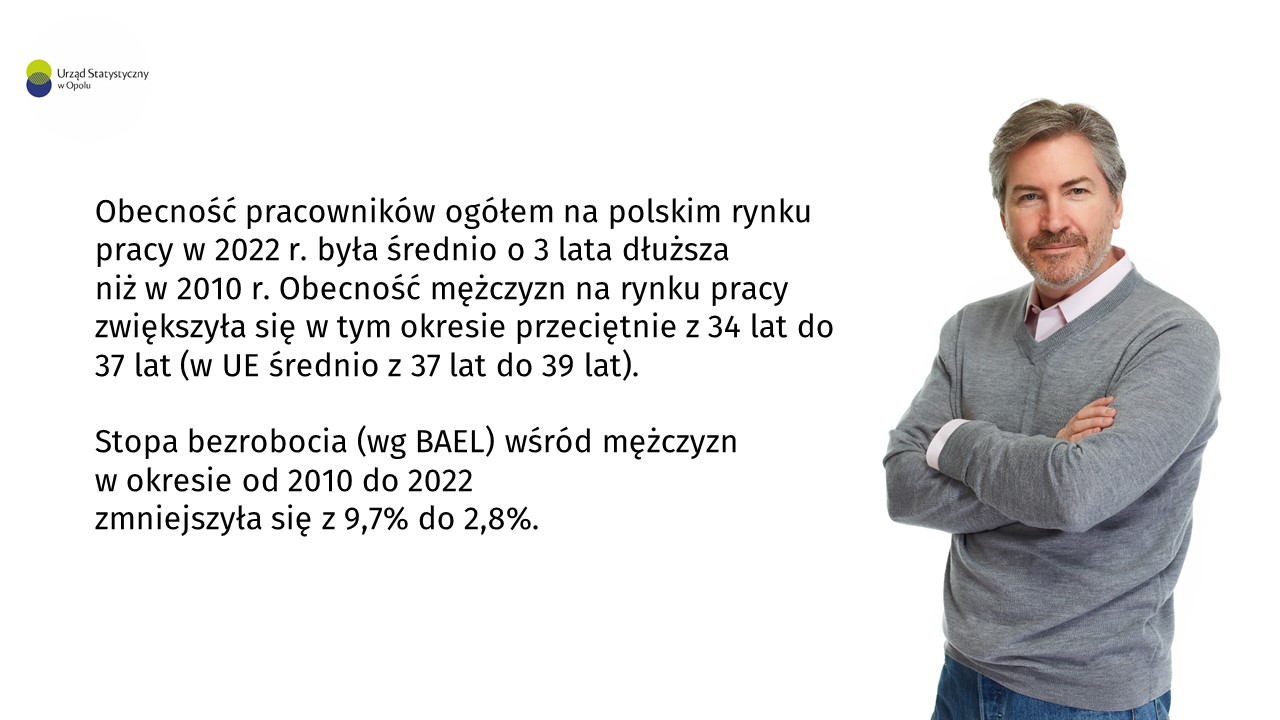 Urząd Statystyczny w Opolu

Obecność pracowników ogółem na polskim rynku pracy w 2022 r. była średnio o 3 lata dłuższa niż w 2010 r. Obecność mężczyzn na rynku pracy zwiększyła się w tym okresie przeciętnie z 34 lat do 37 lat (w UE średnio z 37 lat do 39 lat).

Stopa bezrobocia (wg BAEL) wśród mężczyzn w okresie od 2010 do 2022 zmniejszyła się z 9,7% do 2,8%.